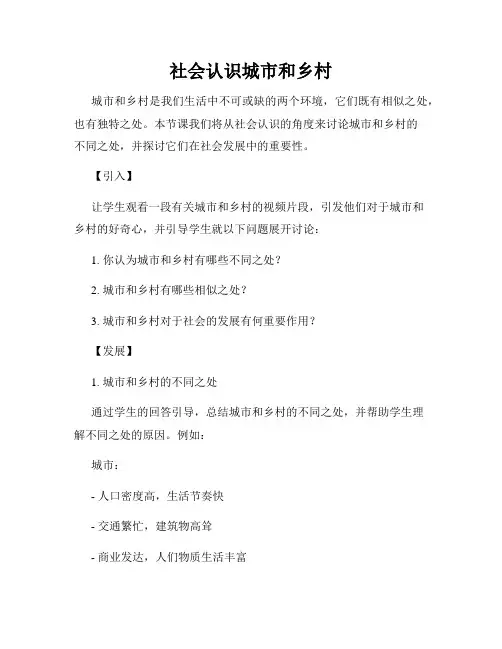 社会认识城市和乡村

城市和乡村是我们生活中不可或缺的两个环境，它们既有相似之处，也有独特之处。本节课我们将从社会认识的角度来讨论城市和乡村的不同之处，并探讨它们在社会发展中的重要性。

【引入】

让学生观看一段有关城市和乡村的视频片段，引发他们对于城市和乡村的好奇心，并引导学生就以下问题展开讨论：

1. 你认为城市和乡村有哪些不同之处？

2. 城市和乡村有哪些相似之处？

3. 城市和乡村对于社会的发展有何重要作用？

【发展】

1. 城市和乡村的不同之处

通过学生的回答引导，总结城市和乡村的不同之处，并帮助学生理解不同之处的原因。例如：

城市：

- 人口密度高，生活节奏快

- 交通繁忙，建筑物高耸

- 商业发达，人们物质生活丰富